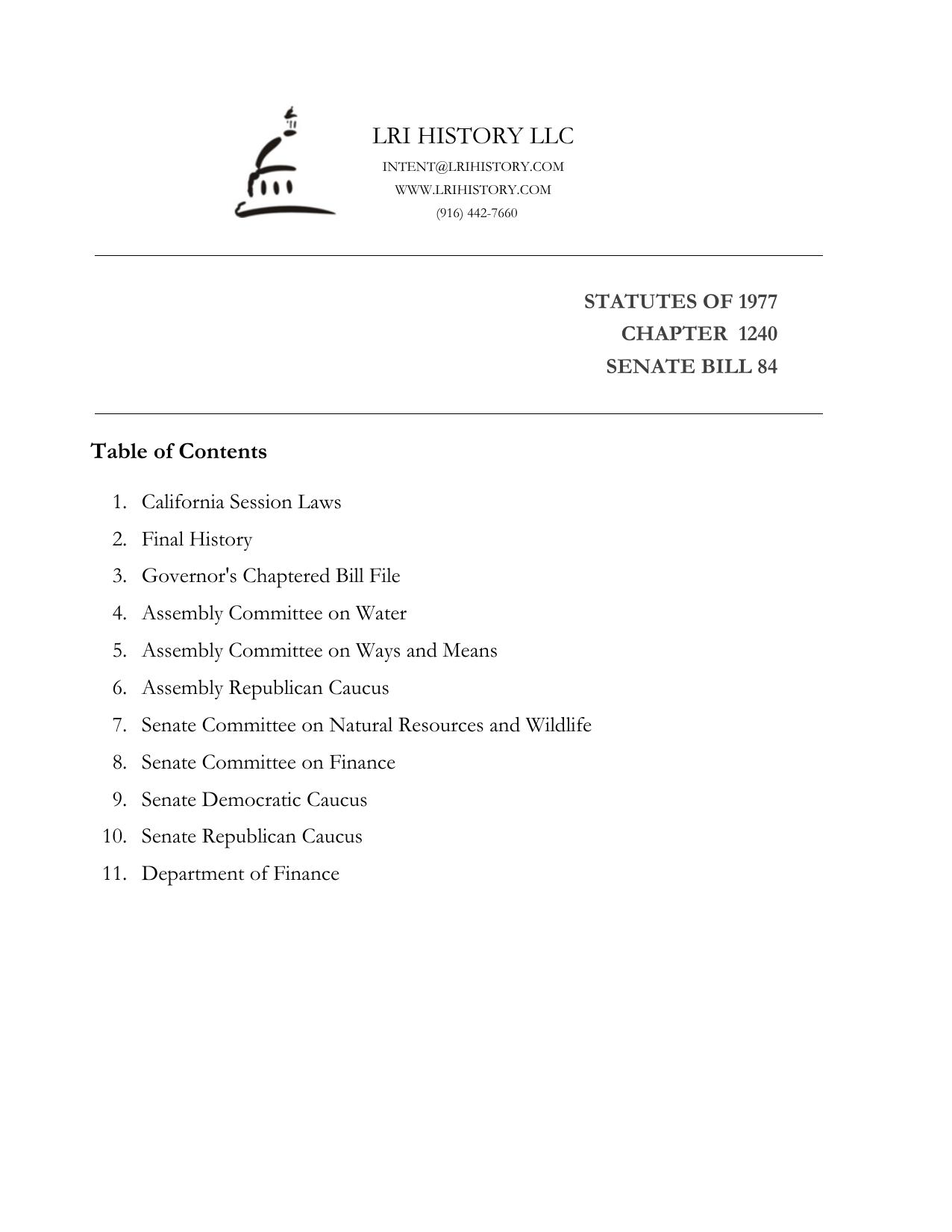 LRI HISTORY LLC
INTENT@LRIHISTORY.COM
WWW.LRIHISTORY.COM
(916) 442-7660

STATUTES OF 1977
CHAPTER 1240
SENATE BILL 84

Table of Contents

1. California Session Laws
2. Final History
3. Governor's Chaptered Bill File
4. Assembly Committee on Water
5. Assembly Committee on Ways and Means
6. Assembly Republican Caucus
7. Senate Committee on Natural Resources and Wildlife
8. Senate Committee on Finance
9. Senate Democratic Caucus
10. Senate Republican Caucus
11. Department of Finance